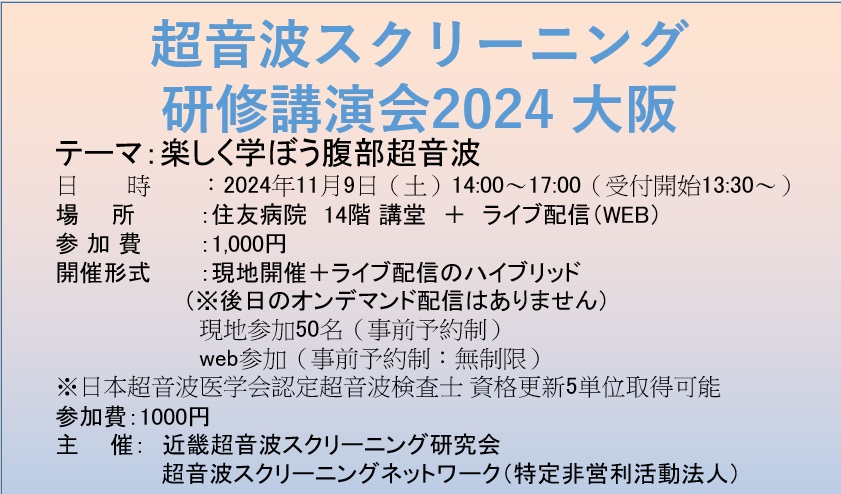 超音波スクリーニング
研修講演会2024 大阪

テーマ：楽しく学ぼう腹部超音波
日　　時　　：2024年11月9日（土）14:00～17:00（受付開始13:30～）
場　　所　　：住友病院　14階 講堂　＋　ライブ配信（WEB）
参 加 費　　：1,000円
開催形式　　：現地開催＋ライブ配信のハイブリッド
（※後日のオンデマンド配信はありません）
現地参加50名（事前予約制）
web参加（事前予約制：無制限）
※日本超音波医学会認定超音波検査士 資格更新5単位取得可能
参加費：1000円
主　催：　近畿超音波スクリーニング研究会
超音波スクリーニングネットワーク（特定非営利活動法人）